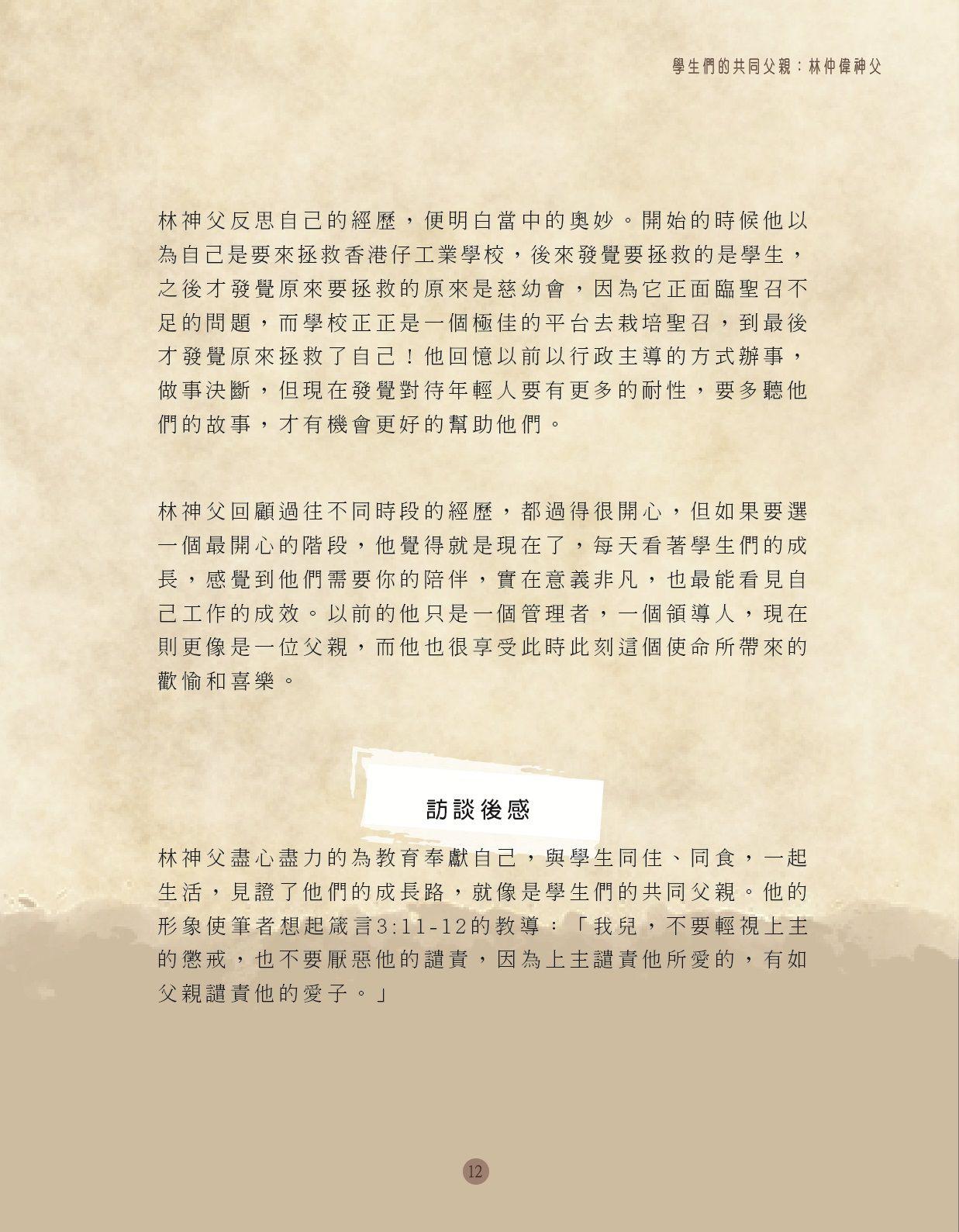 學生們的共同父親：林仲偉神父

林神父反思自己的經歷，便明白當中的奧妙。開始的時候他以為自己是要來拯救香港仔工業學校，後來發覺要拯救的是學生，之後才發覺原來要拯救的原來是慈幼會，因為它正面臨聖召不足的問題，而學校正正是一個極佳的平台去栽培聖召，到最後才發覺原來拯救了自己！他回憶以前以行政主導的方式辦事，做事決斷，但現在發覺對待年輕人要有更多的耐性，要多聽他們的故事，才有機會更好的幫助他們。

林神父回顧過往不同時段的經歷，都過得很開心，但如果要選一個最開心的階段，他覺得就是現在了，每天看著學生們的成長，感覺到他們需要你的陪伴，實在意義非凡，也最能看見自己工作的成效。以前的他只是一個管理者，一個領導人，現在則更像是一位父親，而他也很享受此時此刻這個使命所帶來的歡愉和喜樂。

訪談後感

林神父盡心盡力的為教育奉獻自己，與學生同住、同食，一起生活，見證了他們的成長路，就像是學生們的共同父親。他的形象使筆者想起箴言3:11-12的教導：「我兒，不要輕視上主的懲戒，也不要厭惡他的譴責，因為上主譴責他所愛的，有如父親譴責他的愛子。」

12